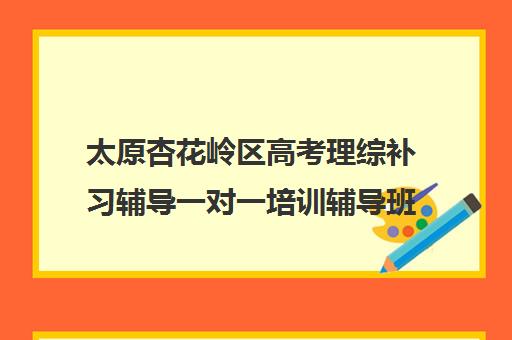 太原杏花岭区高考理综补习辅导一对一培训辅导班